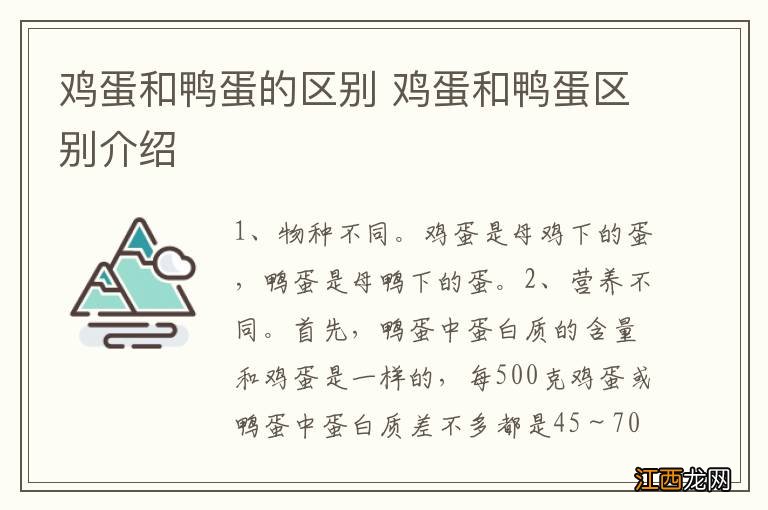 鸡蛋和鸭蛋的区别 鸡蛋和鸭蛋区别介绍

1、物种不同。鸡蛋是母鸡下的蛋，鸭蛋是母鸭下的蛋。2、营养不同。首先，鸭蛋中蛋白质的含量和鸡蛋是一样的，每500克鸡蛋或鸭蛋中蛋白质差不多都是45～70

江西龙网